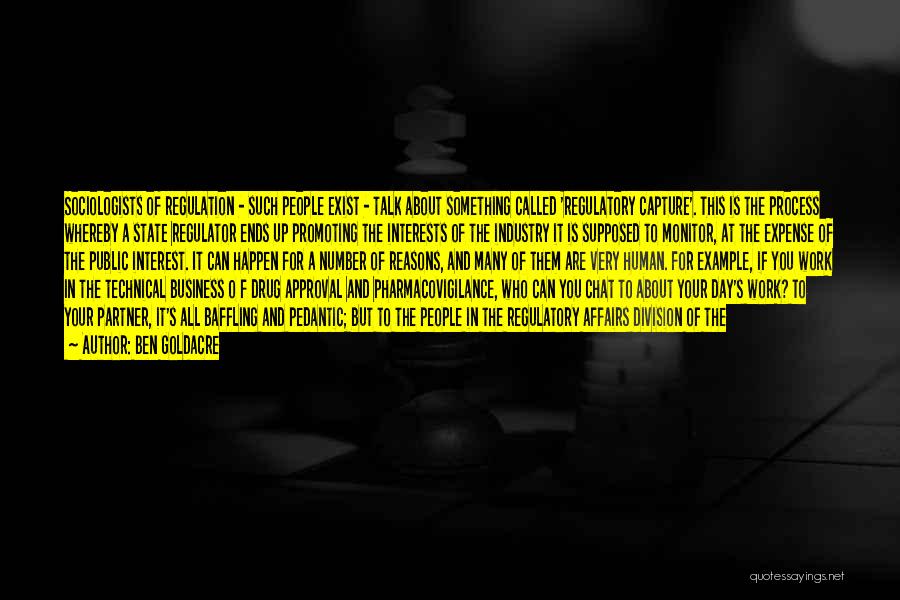 SOCIOLOGISTS OF REGULATION - SUCH PEOPLE EXIST - TALK ABOUT SOMETHING CALLED 'REGULATORY CAPTURE'. THIS IS THE PROCESS WHEREBY A STATE REGULATOR ENDS UP PROMOTING THE INTERESTS OF THE INDUSTRY IT IS SUPPOSED TO MONITOR, AT THE EXPENSE OF THE PUBLIC INTEREST. IT CAN HAPPEN FOR A NUMBER OF REASONS, AND MANY OF THEM ARE VERY HUMAN. FOR EXAMPLE, IF YOU WORK IN THE TECHNICAL BUSINESS O F DRUG APPROVAL AND PHARMACOVIGILANCE, WHO CAN YOU CHAT TO ABOUT YOUR DAY'S WORK? TO YOUR PARTNER, IT'S ALL BAFFLING AND PEDANTIC; BUT TO THE PEOPLE IN THE REGULATORY AFFAIRS DIVISION OF THE

- AUTHOR: BEN GOLDACRE

quotessayings.net